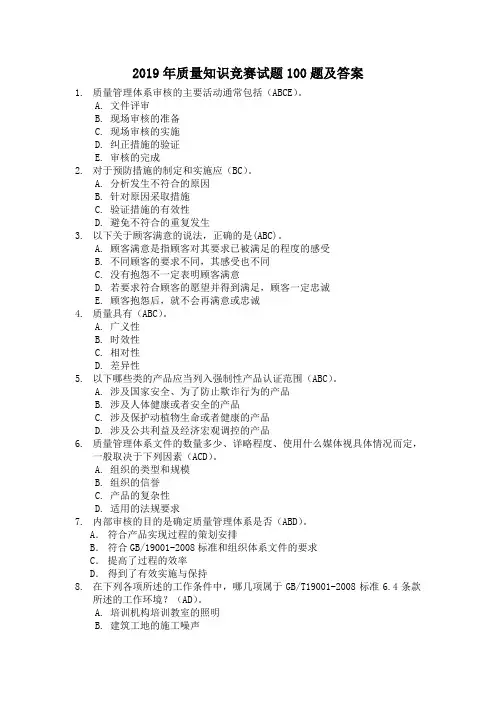 2019 年质量知识竞赛试题 100 题及答案

1. 质量管理体系审核的主要活动通常包括（ABCE）。
A. 文件评审
B. 现场审核的准备
C. 现场审核的实施
D. 纠正措施的验证
E. 审核的完成

2. 对于预防措施的制定和实施应（BC）。
A. 分析发生不符合的原因
B. 针对原因采取措施
C. 验证措施的有效性
D. 避免不符合的重复发生

3. 以下关于顾客满意的说法，正确的是(ABC)。
A. 顾客满意是指顾客对其要求已被满足的程度的感受
B. 不同顾客的要求不同，其感受也不同
C. 没有抱怨不一定表明顾客满意
D. 若要求符合顾客的愿望并得到满足，顾客一定忠诚
E. 顾客抱怨后，就不会再满意或忠诚

4. 质量具有（ABC）。
A. 广义性
B. 时效性
C. 相对性
D. 差异性

5. 以下哪些类的产品应当列入强制性产品认证范围（ABC）。
A. 涉及国家安全、为了防止欺诈行为的产品
B. 涉及人体健康或者安全的产品
C. 涉及保护动植物生命或者健康的产品
D. 涉及公共利益及经济宏观调控的产品

6. 质量管理体系文件的数量多少、详略程度、使用什么媒体视具体情况而定，一般取决于下列因素（ACD)。
A. 组织的类型和规模
B. 组织的信誉
C. 产品的复杂性
D. 适用的法规要求

7. 内部审核的目的是确定质量管理体系是否（ABD)。
A. 符合产品实现过程的策划安排
B. 符合 GB/19001-2008 标准和组织体系文件的要求
C. 提高了过程的效率
D. 得到了有效实施与保持

8. 在下列各项所述的工作条件中，哪几项属于 GB/T19001-2008 标准 6.4 条款所述的工作环境？（AD)。
A. 培训机构培训教室的照明
B. 建筑工地的施工噪声